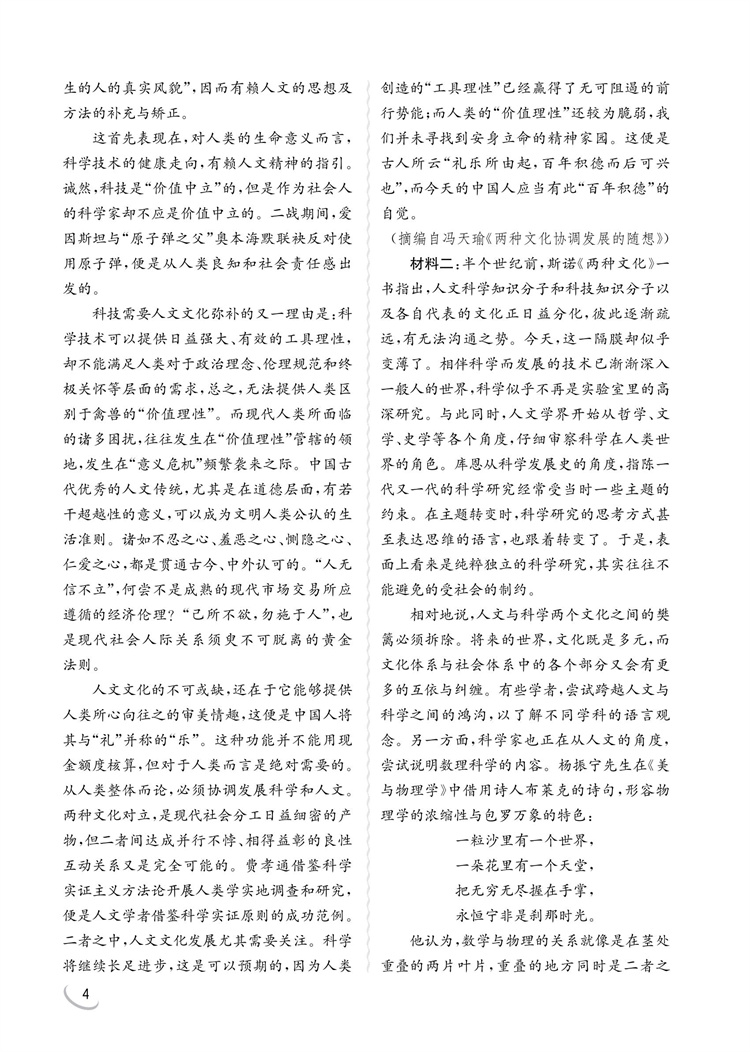 生的人的真实风貌”，因而有赖人文的思想及方法的补充与矫正。

这首先表现在，对人类的生命意义而言，科学技术的健康走向，有赖人文精神的指引。诚然，科技是“价值中立”的，但是作为社会人的科学家却不应是价值中立的。二战期间，爱因斯坦与“原子弹之父”奥本海默联袂反对使用原子弹，便是从人类良知和社会责任感出发的。

科技需要人文文化弥补的又一理由是：科学技术可以提供日益强大、有效的工具理性，却不能满足人类对于政治理念、伦理规范和终极关怀等层面的需求，总之，无法提供人类区别于禽兽的“价值理性”。而现代人类所面临的诸多困扰，往往发生在“价值理性”管辖的领地，发生在“意义危机”频繁袭来之际。中国古代优秀的人文传统，尤其是在道德层面，有若干超越性的意义，可以成为文明人类公认的生活准则。诸如不忍之心、羞恶之心、恻隐之心、仁爱之心，都是贯通古今、中外认可的。“人无信不立”，何尝不是成熟的现代市场交易所应遵循的经济伦理？“己所不欲，勿施于人”，也是现代社会人际关系须臾不可脱离的黄金法则。

人文文化的不可或缺，还在于它能够提供人类所心向往之的审美情趣，这便是中国人将其与“礼”并称的“乐”。这种功能并不能用现金额度核算，但对于人类而言是绝对需要的。从人类整体而论，必须协调发展科学和人文。两种文化对立，是现代社会分工日益细密的产物，但二者间达成并行不悖、相得益彰的良性互动关系又是完全可能的。费孝通借鉴科学实证主义方法论开展人类学实地调查和研究，便是人文学者借鉴科学实证原则的成功范例。二者之中，人文文化发展尤其需要关注。科学将继续长足进步，这是可以预期的，因为人类创造的“工具理性”已经赢得了无可阻遏的前行势能；而人类的“价值理性”还较为脆弱，我们并未寻找到安身立命的精神家园。这便是古人所云“礼乐所由起，百年积德而后可兴也”，而今天的中国人应当有此“百年积德”的自觉。

（摘编自冯天瑜《两种文化协调发展的随想》）

材料二：半个世纪前，斯诺《两种文化》一书指出，人文科学知识分子和科技知识分子以及各自代表的文化正日益分化，彼此逐渐疏远，有无法沟通之势。今天，这一隔膜却似乎变薄了。相伴科学而发展的技术已渐渐深入一般人的世界，科学似乎不再是实验室里的高深研究。与此同时，人文学界开始从哲学、文学、史学等各个角度，仔细审察科学在人类世界的角色。库恩从科学发展史的角度，指陈一代又一代的科学研究经常受当时一些主题的约束。在主题转变时，科学研究的思考方式甚至表达思维的语言，也跟着转变了。于是，表面上看来是纯粹独立的科学研究，其实往往不能避免的受社会的制约。

相对地说，人文与科学两个文化之间的樊篱必须拆除。将来的世界，文化既是多元，而文化体系与社会体系中的各个部分又会有更多的互依与纠缠。有些学者，尝试跨越人文与科学之间的鸿沟，以了解不同学科的语言观念。另一方面，科学家也正在从人文的角度，尝试说明数理科学的内容。杨振宁先生在《美与物理学》中借用诗人布莱克的诗句，形容物理学的浓缩性与包罗万象的特色：

一粒沙里有一个世界，
一朵花里有一个天堂，
把无穷无尽握在手掌，
永恒宁非是刹那时光。

他认为，数学与物理的关系就像是在茎处重叠的两片叶片，重叠的地方同时是二者之

4